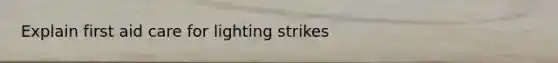 Explain first aid care for lighting strikes